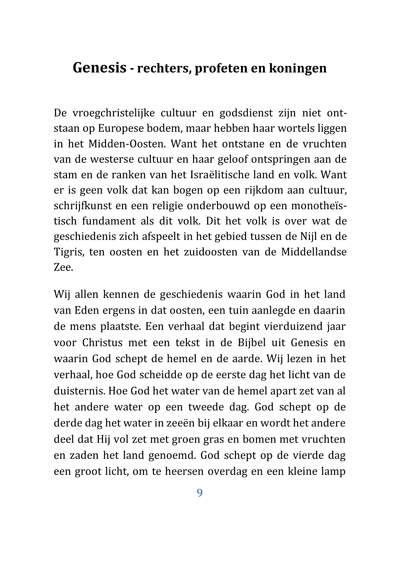 Genesis - rechters, profeten en koningen

De vroegchristelijke cultuur en godsdienst zijn niet ontstaan op Europese bodem, maar hebben haar wortels liggen in het Midden-Oosten. Want het ontstane en de vruchten van de westerse cultuur en haar geloof ontspringen aan de stam en de ranken van het Israëlitische land en volk. Want er is geen volk dat kan bogen op een rijkdom aan cultuur, schrijfkunst en een religie onderbouwd op een monotheïstisch fundament als dit volk. Dit het volk is over wat de geschiedenis zich afspeelt in het gebied tussen de Nijl en de Tigris, ten oosten en het zuidoosten van de Middellandse Zee.

Wij allen kennen de geschiedenis waarin God in het land van Eden ergens in dat oosten, een tuin aanlegde en daarin de mens plaatste. Een verhaal dat begint vierduizend jaar voor Christus met een tekst in de Bijbel uit Genesis en waarin God schept de hemel en de aarde. Wij lezen in het verhaal, hoe God scheidde op de eerste dag het licht van de duisternis. Hoe God het water van de hemel apart zet van al het andere water op een tweede dag. God schept op de derde dag het water in zeeën bij elkaar en wordt het andere deel dat Hij vol zet met groen gras en bomen met vruchten en zaden het land genoemd. God schept op de vierde dag een groot licht, om te heersen overdag en een kleine lamp

9